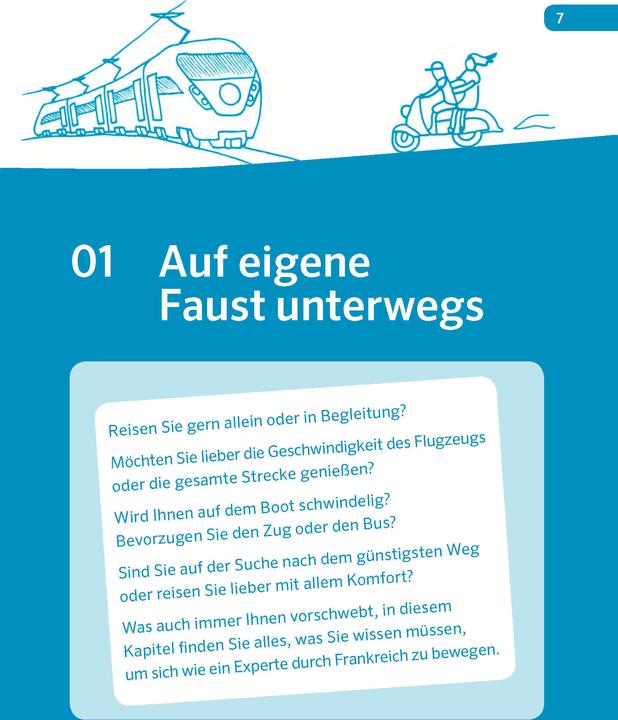 7

01 Auf eigene Faust unterwegs

Reisen Sie gern allein oder in Begleitung?

Möchten Sie lieber die Geschwindigkeit des Flugzeugs oder die gesamte Strecke genießen?

Wird Ihnen auf dem Boot schwindelig? Bevorzugen Sie den Zug oder den Bus?

Sind Sie auf der Suche nach dem günstigsten Weg oder reisen Sie lieber mit allem Komfort?

Was auch immer Ihnen vorschwebt, in diesem Kapitel finden Sie alles, was Sie wissen müssen, um sich wie ein Experte durch Frankreich zu bewegen.